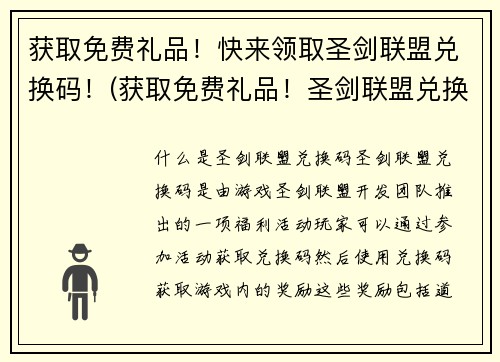 获取免费礼品！快来领取圣剑联盟兑换码！(获取免费礼品！圣剑联盟兑换

什么是圣剑联盟兑换码圣剑联盟兑换码是由游戏圣剑联盟开发团队推出的一项福利活动玩家可以通过参加活动获取兑换码然后使用兑换码获取游戏内的奖励这些奖励包括道